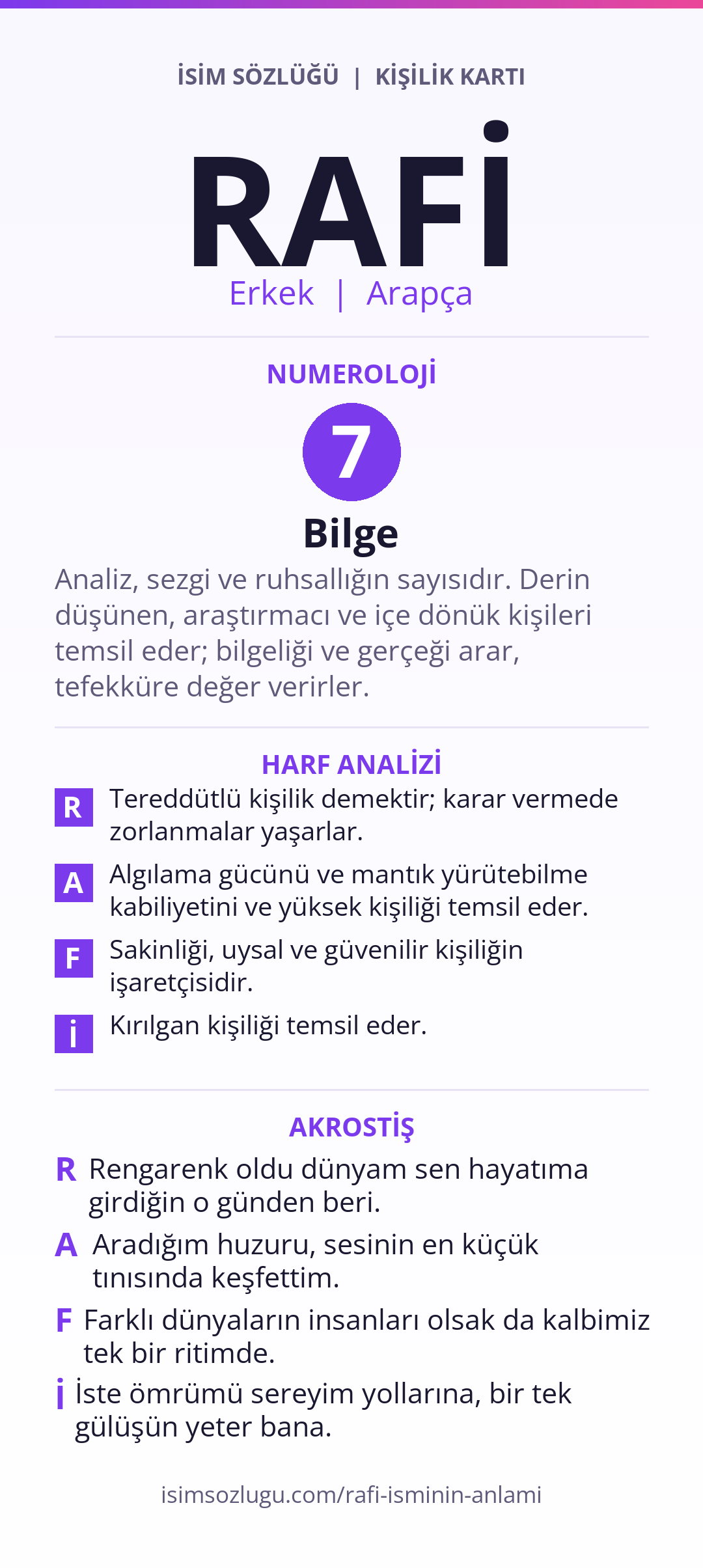 İSİM SÖZLÜĞÜ | KİŞİLİK KARTI

RAFİ

Erkek | Arapça

NUMEROLOJİ

7

Bilge

Analiz, sezgi ve ruhsallığın sayısıdır. Derin düşünen, araştırmacı ve içe dönük kişileri temsil eder; bilgeliği ve gerçeği arar, tefekküre değer verirler.

HARF ANALİZİ

R Tereddütlü kişilik demektir; karar vermede zorlanmalar yaşarlar.

A Algılama gücünü ve mantık yürütebilme kabiliyetini ve yüksek kişiliği temsil eder.

F Sakinliği, uysal ve güvenilir kişiliğin işaretçisidir.

İ Kırılgan kişiliği temsil eder.

AKROSTİŞ

R Rengarenk oldu dünyam sen hayatıma girdiğin o günden beri.

A Aradığım huzuru, sesinin en küçük tınısında keşfettim.

F Farklı dünyaların insanları olsak da kalbimiz tek bir ritimde.

İ İste ömrümü sereyim yollarına, bir tek gülüşün yeter bana.

isimsozlugu.com/rafi-isminin-anlami